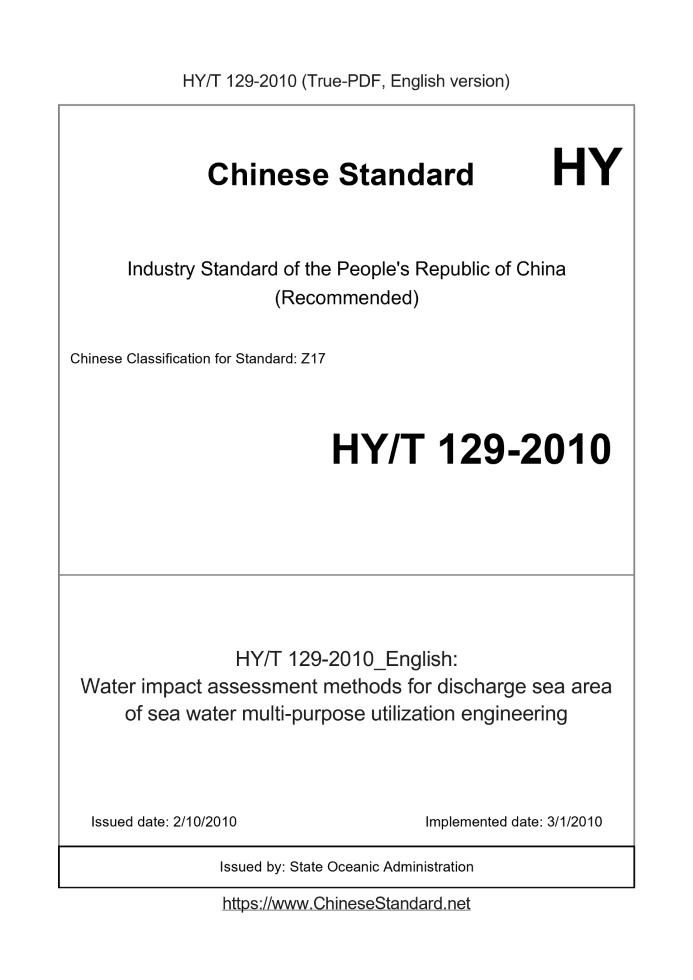 HY/T 129-2010 (True-PDF, English version)

Chinese Standard HY

Industry Standard of the People's Republic of China (Recommended)

Chinese Classification for Standard: Z17

HY/T 129-2010

HY/T 129-2010_English:
Water impact assessment methods for discharge sea area of sea water multi-purpose utilization engineering

Issued date: 2/10/2010

Implemented date: 3/1/2010

Issued by: State Oceanic Administration

https://www.ChineseStandard.net